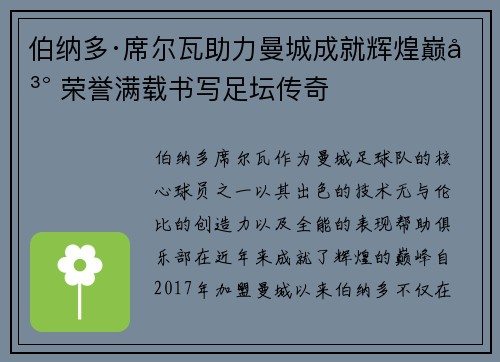 伯纳多·席尔瓦助力曼城成就辉煌巅å³° 荣誉满载书写足坛传奇

伯纳多席尔瓦作为曼城足球队的核心球员之一以其出色的技术无与伦比的创造力以及全能的表现帮助俱乐部在近年来成就了辉煌的巅峰自2017年加盟曼城以来伯纳多不仅在